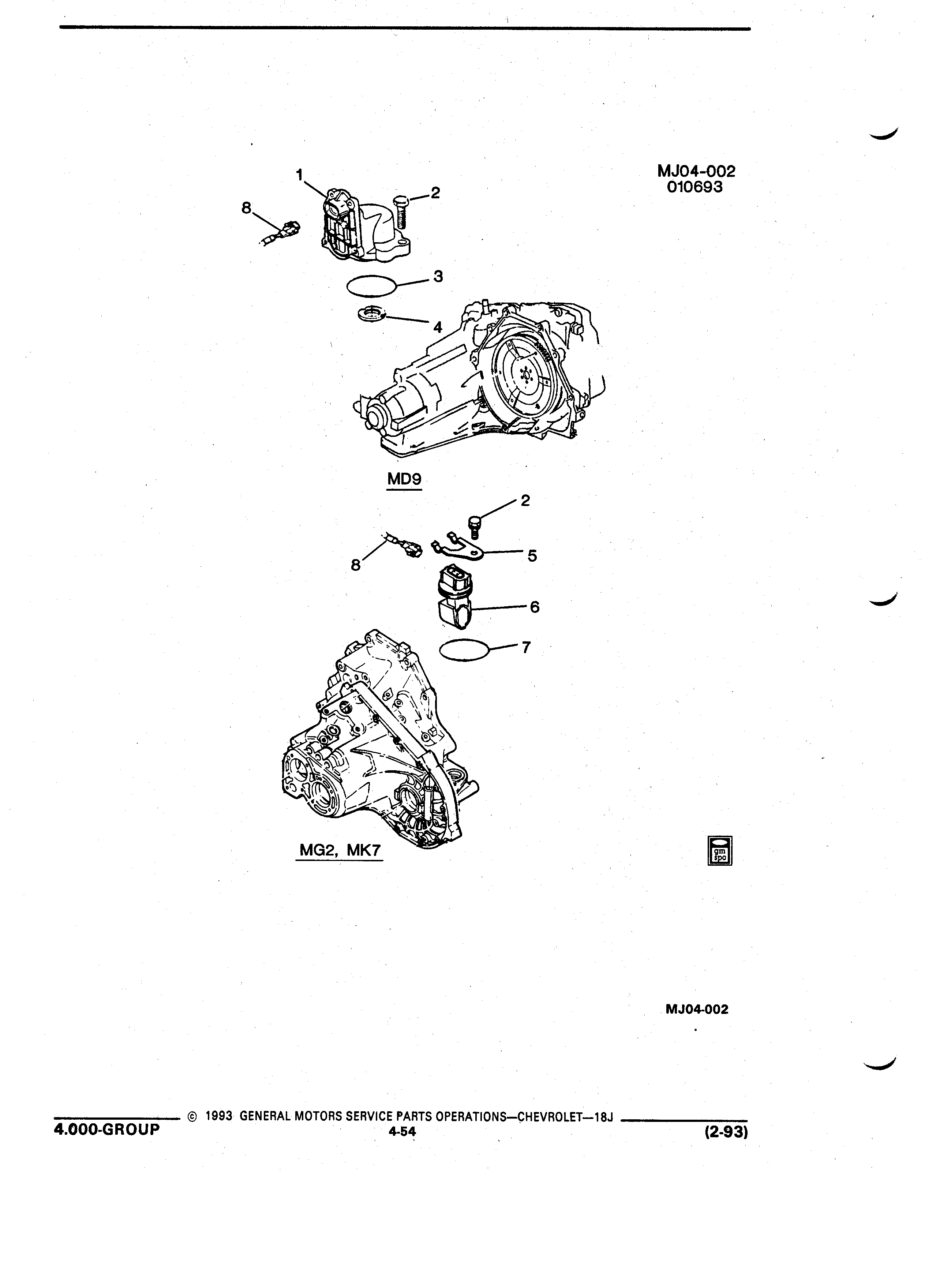 MJ04-002
010693

1
2
8
3
4

MD9

2
8
5
6
7

MG2, MK7

gm
spo

MJ04-002

© 1993 GENERAL MOTORS SERVICE PARTS OPERATIONS—CHEVROLET—18J
4.000-GROUP
4-54
(2-93)